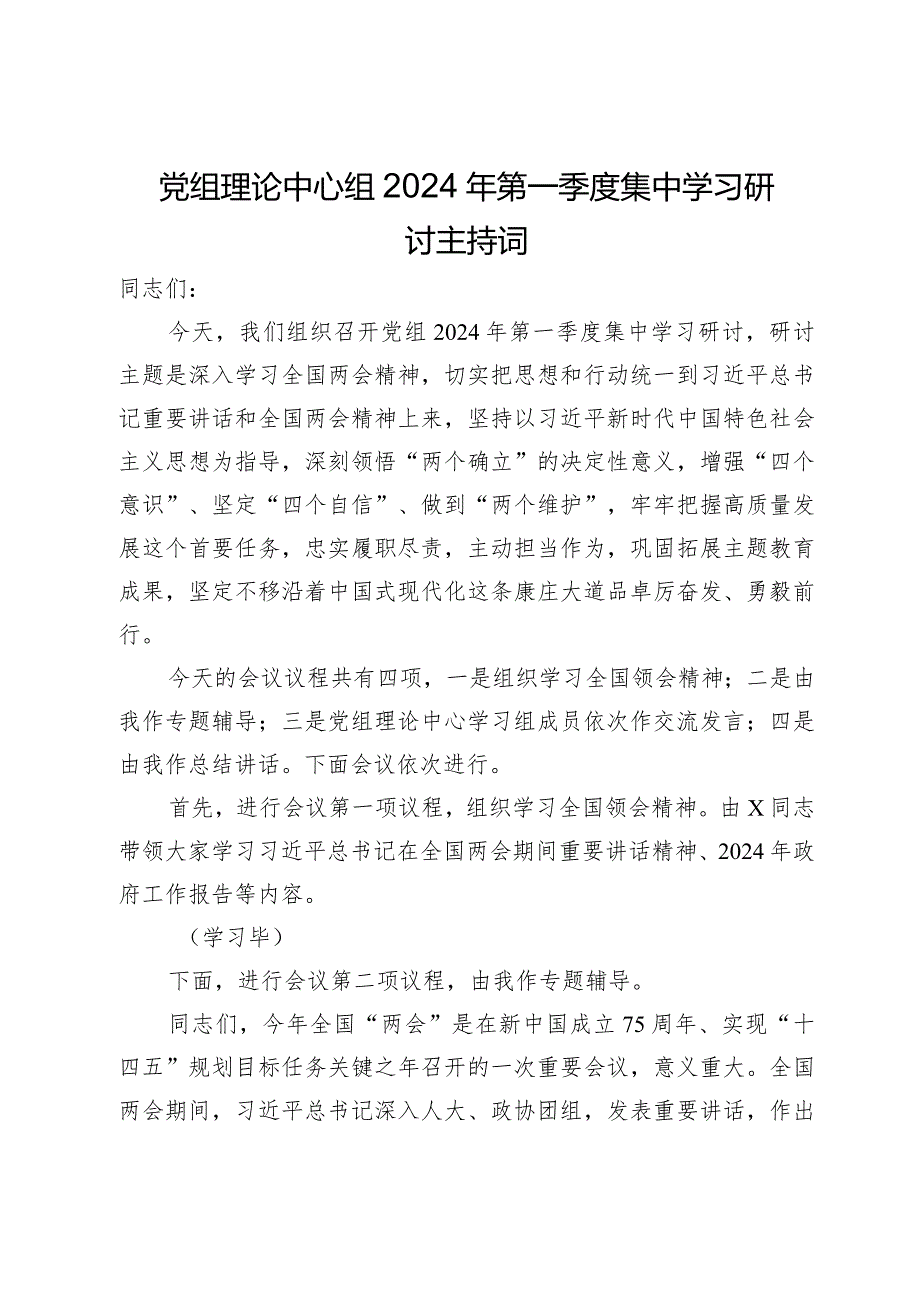 党组理论中心组2024年第一季度集中学习研讨主持词

同志们：

今天，我们组织召开党组2024年第一季度集中学习研讨，研讨主题是深入学习全国两会精神，切实把思想和行动统一到习近平总书记重要讲话和全国两会精神上来，坚持以习近平新时代中国特色社会主义思想为指导，深刻领悟“两个确立”的决定性意义，增强“四个意识”、坚定“四个自信”、做到“两个维护”，牢牢把握高质量发展这个首要任务，忠实履职尽责，主动担当作为，巩固拓展主题教育成果，坚定不移沿着中国式现代化这条康庄大道品卓厉奋发、勇毅前行。

今天的会议议程共有四项，一是组织学习全国领会精神；二是由我作专题辅导；三是党组理论中心学习组成员依次作交流发言；四是由我作总结讲话。下面会议依次进行。

首先，进行会议第一项议程，组织学习全国领会精神。由X同志带领大家学习习近平总书记在全国两会期间重要讲话精神、2024年政府工作报告等内容。

（学习毕）

下面，进行会议第二项议程，由我作专题辅导。

同志们，今年全国“两会”是在新中国成立75周年、实现“十四五”规划目标任务关键之年召开的一次重要会议，意义重大。全国两会期间，习近平总书记深入人大、政协团组，发表重要讲话，作出